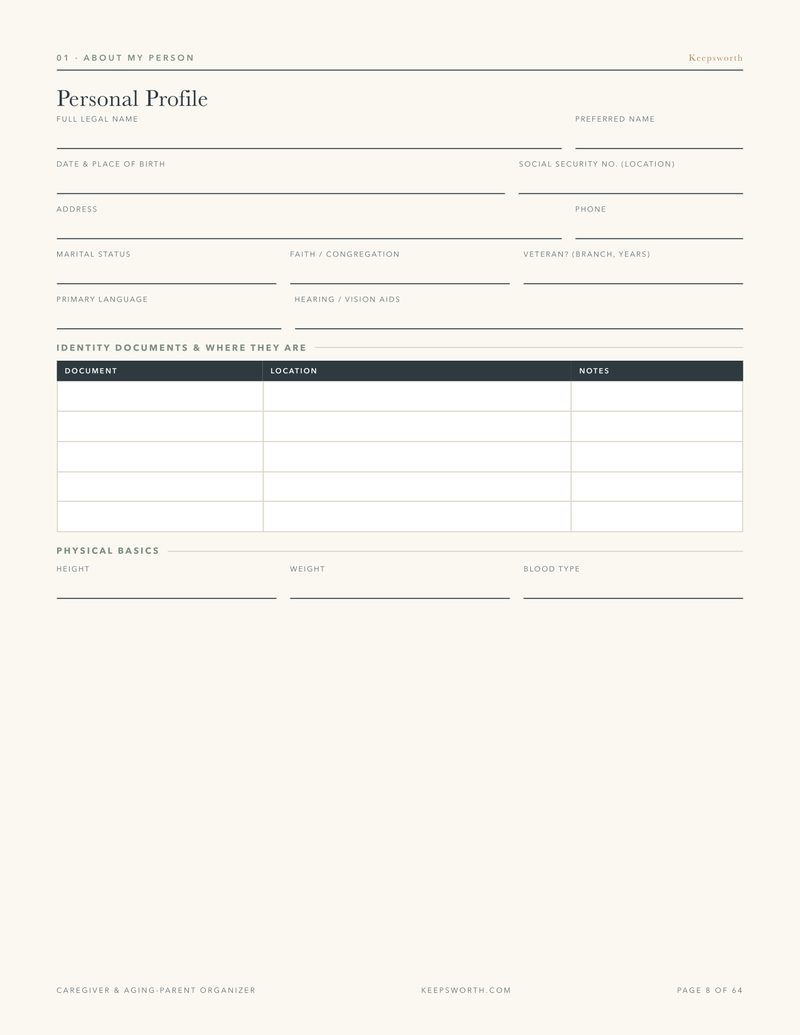 01 · ABOUT MY PERSON
Keepsworth

Personal Profile

FULL LEGAL NAME ____
PREFERRED NAME ____

DATE & PLACE OF BIRTH ____
SOCIAL SECURITY NO. (LOCATION) ____

ADDRESS ____
PHONE ____

MARITAL STATUS ____
FAITH / CONGREGATION ____
VETERAN? (BRANCH, YEARS) ____

PRIMARY LANGUAGE ____
HEARING / VISION AIDS ____

IDENTITY DOCUMENTS & WHERE THEY ARE

| DOCUMENT | LOCATION | NOTES |
|---|---|---|
| | | |
| | | |
| | | |
| | | |
| | | |

PHYSICAL BASICS

HEIGHT ____
WEIGHT ____
BLOOD TYPE ____

CAREGIVER & AGING-PARENT ORGANIZER
KEEPSWORTH.COM
PAGE 8 OF 64